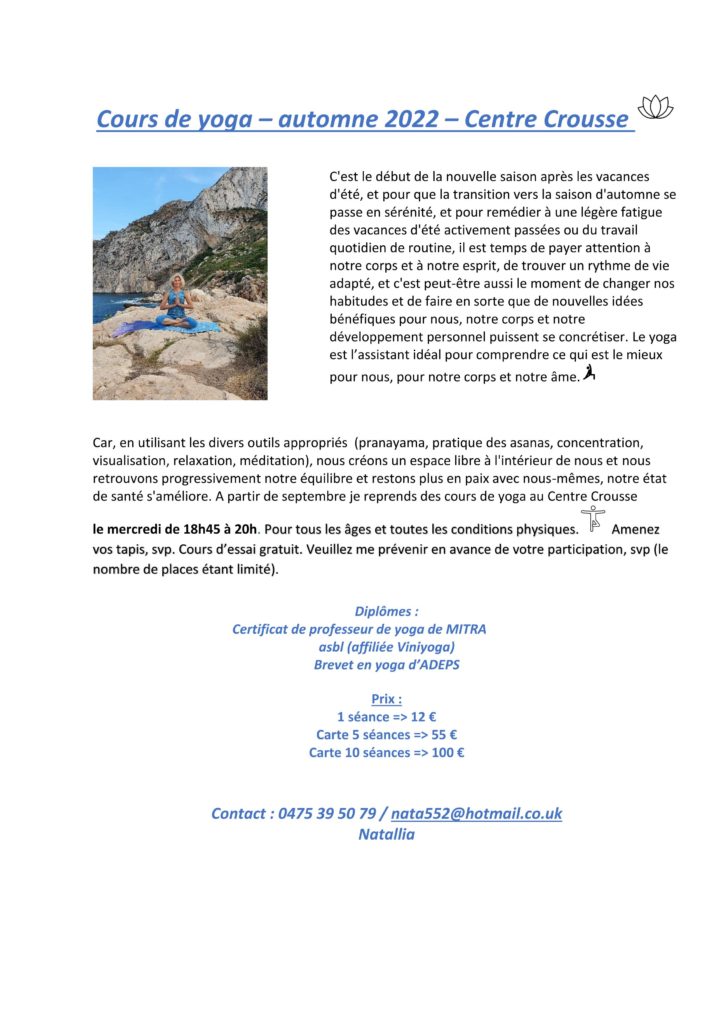 Cours de yoga – automne 2022 – Centre Crousse

C'est le début de la nouvelle saison après les vacances d'été, et pour que la transition vers la saison d'automne se passe en sérénité, et pour remédier à une légère fatigue des vacances d'été activement passées ou du travail quotidien de routine, il est temps de payer attention à notre corps et à notre esprit, de trouver un rythme de vie adapté, et c'est peut-être aussi le moment de changer nos habitudes et de faire en sorte que de nouvelles idées bénéfiques pour nous, notre corps et notre développement personnel puissent se concrétiser. Le yoga est l'assistant idéal pour comprendre ce qui est le mieux pour nous, pour notre corps et notre âme.

Car, en utilisant les divers outils appropriés (pranayama, pratique des asanas, concentration, visualisation, relaxation, méditation), nous créons un espace libre à l'intérieur de nous et nous retrouvons progressivement notre équilibre et restons plus en paix avec nous-mêmes, notre état de santé s'améliore. A partir de septembre je reprends des cours de yoga au Centre Crousse

le mercredi de 18h45 à 20h. Pour tous les âges et toutes les conditions physiques. Amenez vos tapis, svp. Cours d'essai gratuit. Veuillez me prévenir en avance de votre participation, svp (le nombre de places étant limité).

Diplômes :
Certificat de professeur de yoga de MITRA asbl (affiliée Viniyoga)
Brevet en yoga d'ADEPS

Prix :
1 séance => 12 €
Carte 5 séances => 55 €
Carte 10 séances => 100 €

Contact : 0475 39 50 79 / nata552@hotmail.co.uk
Natallia